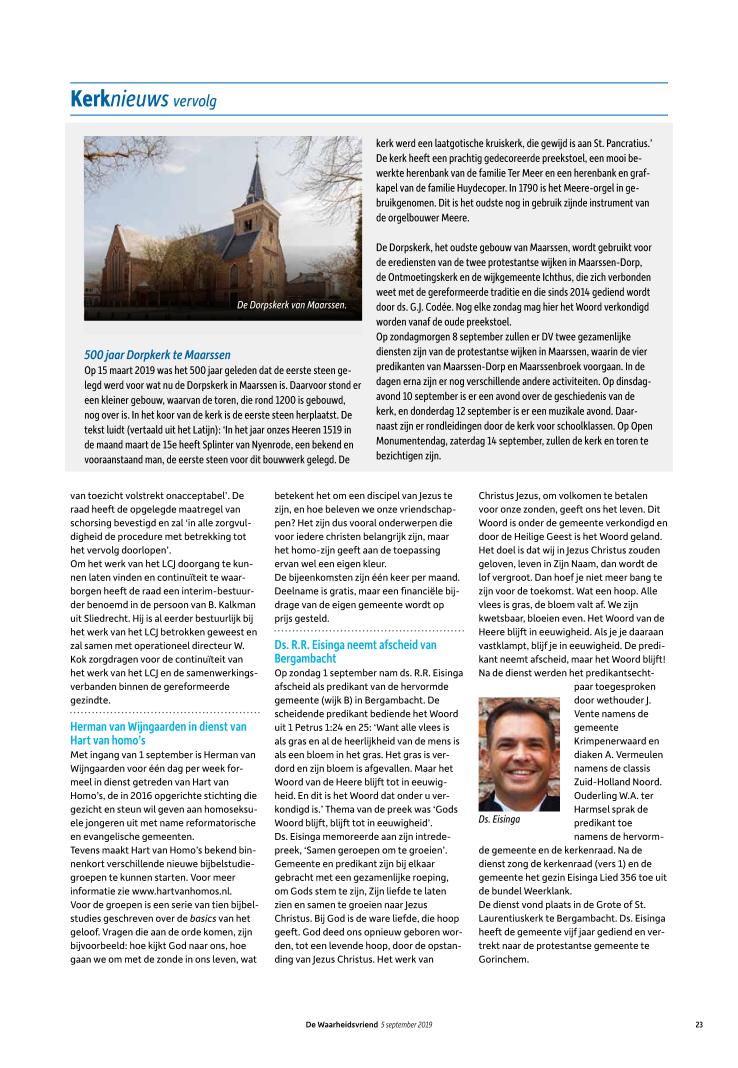 Kerknieuws vervolg

De Dorpskerk van Maarssen.

500 jaar Dorpkerk te Maarssen
Op 15 maart 2019 was het 500 jaar geleden dat de eerste steen gelegd werd voor wat nu de Dorpskerk in Maarssen is. Daarvoor stond er een kleiner gebouw, waarvan de toren, die rond 1200 is gebouwd, nog over is. In het koor van de kerk is de eerste steen herplaatst. De tekst luidt (vertaald uit het Latijn): 'In het jaar onzes Heeren 1519 in de maand maart de 15e heeft Splinter van Nyenrode, een bekend en vooraanstaand man, de eerste steen voor dit bouwwerk gelegd. De kerk werd een laatgotische kruiskerk, die gewijd is aan St. Pancratius.' De kerk heeft een prachtig gedecoreerde preekstoel, een mooi bewerkte herenbank van de familie Ter Meer en een herenbank en grafkapel van de familie Huydecoper. In 1790 is het Meere-orgel in gebruikgenomen. Dit is het oudste nog in gebruik zijnde instrument van de orgelbouwer Meere.

De Dorpskerk, het oudste gebouw van Maarssen, wordt gebruikt voor de erediensten van de twee protestantse wijken in Maarssen-Dorp, de Ontmoetingskerk en de wijkgemeente Ichthus, die zich verbonden weet met de gereformeerde traditie en die sinds 2014 gediend wordt door ds. G.J. Codée. Nog elke zondag mag hier het Woord verkondigd worden vanaf de oude preekstoel.
Op zondagmorgen 8 september zullen er DV twee gezamenlijke diensten zijn van de protestantse wijken in Maarssen, waarin de vier predikanten van Maarssen-Dorp en Maarssenbroek voorgaan. In de dagen erna zijn er nog verschillende andere activiteiten. Op dinsdagavond 10 september is er een avond over de geschiedenis van de kerk, en donderdag 12 september is er een muzikale avond. Daarnaast zijn er rondleidingen door de kerk voor schoolklassen. Op Open Monumentendag, zaterdag 14 september, zullen de kerk en toren te bezichtigen zijn.

van toezicht volstrekt onacceptabel'. De raad heeft de opgelegde maatregel van schorsing bevestigd en zal 'in alle zorgvuldigheid de procedure met betrekking tot het vervolg doorlopen'.
Om het werk van het LCJ doorgang te kunnen laten vinden en continuïteit te waarborgen heeft de raad een interim-bestuurder benoemd in de persoon van B. Kalkman uit Sliedrecht. Hij is al eerder bestuurlijk bij het werk van het LCJ betrokken geweest en zal samen met operationeel directeur W. Kok zorgdragen voor de continuïteit van het werk van het LCJ en de samenwerkingsverbanden binnen de gereformeerde gezindte.

Herman van Wijngaarden in dienst van Hart van homo's
Met ingang van 1 september is Herman van Wijngaarden voor één dag per week formeel in dienst getreden van Hart van Homo's, de in 2016 opgerichte stichting die gezicht en steun wil geven aan homoseksuele jongeren uit met name reformatorische en evangelische gemeenten.
Tevens maakt Hart van Homo's bekend binnenkort verschillende nieuwe bijbelstudiegroepen te kunnen starten. Voor meer informatie zie www.hartvanhomos.nl.
Voor de groepen is een serie van tien bijbelstudies geschreven over de basics van het geloof. Vragen die aan de orde komen, zijn bijvoorbeeld: hoe kijkt God naar ons, hoe gaan we om met de zonde in ons leven, wat betekent het om een discipel van Jezus te zijn, en hoe beleven we onze vriendschappen? Het zijn dus vooral onderwerpen die voor iedere christen belangrijk zijn, maar het homo-zijn geeft aan de toepassing ervan wel een eigen kleur.
De bijeenkomsten zijn één keer per maand. Deelname is gratis, maar een financiële bijdrage van de eigen gemeente wordt op prijs gesteld.

Ds. R.R. Eisinga neemt afscheid van Bergambacht
Op zondag 1 september nam ds. R.R. Eisinga afscheid als predikant van de hervormde gemeente (wijk B) in Bergambacht. De scheidende predikant bediende het Woord uit 1 Petrus 1:24 en 25: 'Want alle vlees is als gras en al de heerlijkheid van de mens is als een bloem in het gras. Het gras is verdord en zijn bloem is afgevallen. Maar het Woord van de Heere blijft tot in eeuwigheid. En dit is het Woord dat onder u verkondigd is.' Thema van de preek was 'Gods Woord blijft, blijft tot in eeuwigheid'.
Ds. Eisinga memoreerde aan zijn intredepreek, 'Samen geroepen om te groeien'. Gemeente en predikant zijn bij elkaar gebracht met een gezamenlijke roeping, om Gods stem te zijn, Zijn liefde te laten zien en samen te groeien naar Jezus Christus. Bij God is de ware liefde, die hoop geeft. God deed ons opnieuw geboren worden, tot een levende hoop, door de opstanding van Jezus Christus. Het werk van Christus Jezus, om volkomen te betalen voor onze zonden, geeft ons het leven. Dit Woord is onder de gemeente verkondigd en door de Heilige Geest is het Woord geland. Het doel is dat wij in Jezus Christus zouden geloven, leven in Zijn Naam, dan wordt de lof vergroot. Dan hoef je niet meer bang te zijn voor de toekomst. Wat een hoop. Alle vlees is gras, de bloem valt af. We zijn kwetsbaar, bloeien even. Het Woord van de Heere blijft in eeuwigheid. Als je je daaraan vastklampt, blijf je in eeuwigheid. De predikant neemt afscheid, maar het Woord blijft!
Na de dienst werden het predikantsechtpaar toegesproken door wethouder J. Vente namens de gemeente Krimpenerwaard en diaken A. Vermeulen namens de classis Zuid-Holland Noord. Ouderling W.A. ter Harmsel sprak de predikant toe namens de hervormde gemeente en de kerkenraad. Na de dienst zong de kerkenraad (vers 1) en de gemeente het gezin Eisinga Lied 356 toe uit de bundel Weerklank.

Ds. Eisinga

De dienst vond plaats in de Grote of St. Laurentiuskerk te Bergambacht. Ds. Eisinga heeft de gemeente vijf jaar gediend en vertrekt naar de protestantse gemeente te Gorinchem.

De Waarheidsvriend 5 september 2019 23